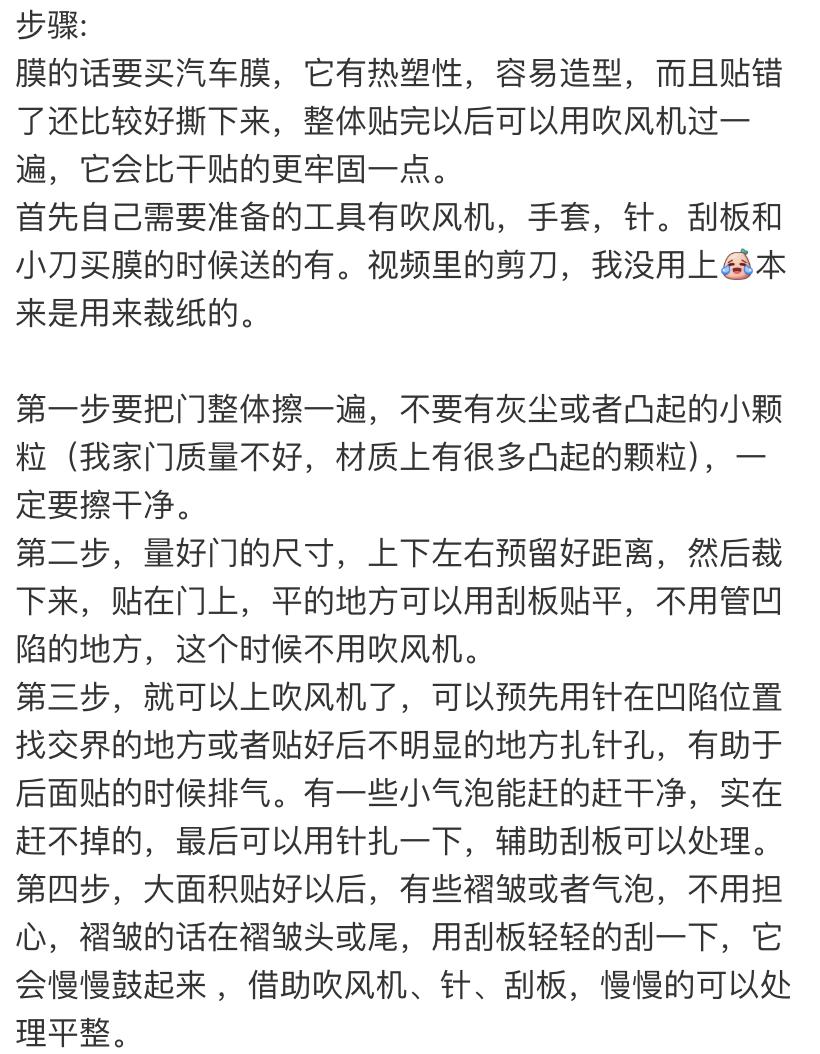 步骤:
膜的话要买汽车膜，它有热塑性，容易造型，而且贴错了还比较好撕下来，整体贴完以后可以用吹风机过一遍，它会比干贴的更牢固一点。
首先自己需要准备的工具有吹风机，手套，针。刮板和小刀买膜的时候送的有。视频里的剪刀，我没用上😭本来是用来裁纸的。

第一步要把门整体擦一遍，不要有灰尘或者凸起的小颗粒（我家门质量不好，材质上有很多凸起的颗粒），一定要擦干净。
第二步，量好门的尺寸，上下左右预留好距离，然后裁下来，贴在门上，平的地方可以用刮板贴平，不用管凹陷的地方，这个时候不用吹风机。
第三步，就可以上吹风机了，可以预先用针在凹陷位置找交界的地方或者贴好后不明显的地方扎针孔，有助于后面贴的时候排气。有一些小气泡能赶的赶干净，实在赶不掉的，最后可以用针扎一下，辅助刮板可以处理。
第四步，大面积贴好以后，有些褶皱或者气泡，不用担心，褶皱的话在褶皱头或尾，用刮板轻轻的刮一下，它会慢慢鼓起来，借助吹风机、针、刮板，慢慢的可以处理平整。